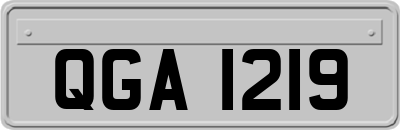 QGA 1219